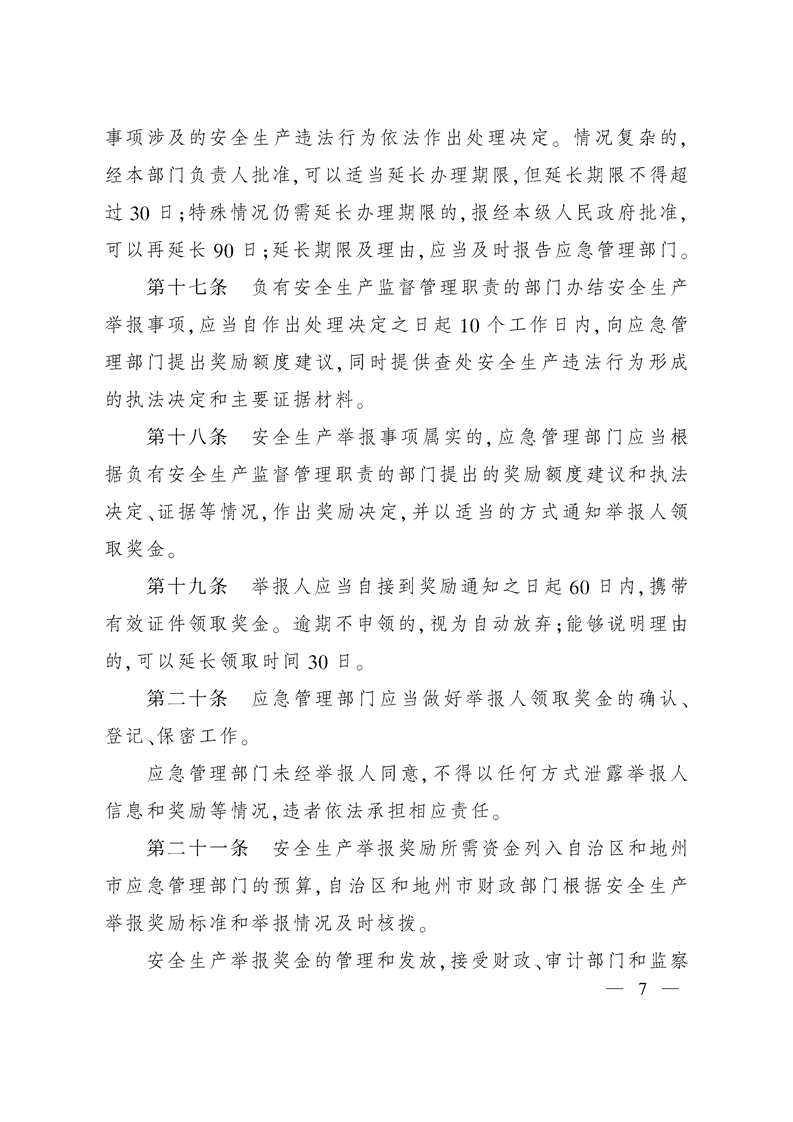 事项涉及的安全生产违法行为依法作出处理决定。情况复杂的，经本部门负责人批准，可以适当延长办理期限，但延长期限不得超过30日；特殊情况仍需延长办理期限的，报经本级人民政府批准，可以再延长90日；延长期限及理由，应当及时报告应急管理部门。

第十七条　负有安全生产监督管理职责的部门办结安全生产举报事项，应当自作出处理决定之日起10个工作日内，向应急管理部门提出奖励额度建议，同时提供查处安全生产违法行为形成的执法决定和主要证据材料。

第十八条　安全生产举报事项属实的，应急管理部门应当根据负有安全生产监督管理职责的部门提出的奖励额度建议和执法决定、证据等情况，作出奖励决定，并以适当的方式通知举报人领取奖金。

第十九条　举报人应当自接到奖励通知之日起60日内，携带有效证件领取奖金。逾期不申领的，视为自动放弃；能够说明理由的，可以延长领取时间30日。

第二十条　应急管理部门应当做好举报人领取奖金的确认、登记、保密工作。

应急管理部门未经举报人同意，不得以任何方式泄露举报人信息和奖励等情况，违者依法承担相应责任。

第二十一条　安全生产举报奖励所需资金列入自治区和地州市应急管理部门的预算，自治区和地州市财政部门根据安全生产举报奖励标准和举报情况及时核拨。

安全生产举报奖金的管理和发放，接受财政、审计部门和监察

— 7 —